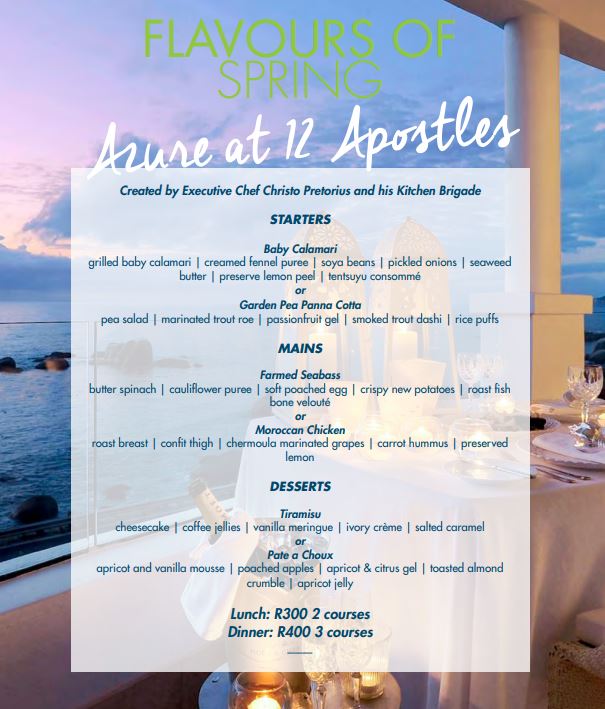 FLAVOURS OF SPRING

Azure at 12 Apostles

Created by Executive Chef Christo Pretorius and his Kitchen Brigade

STARTERS

Baby Calamari
grilled baby calamari | creamed fennel puree | soya beans | pickled onions | seaweed butter | preserve lemon peel | tentsuyu consommé
or
Garden Pea Panna Cotta
pea salad | marinated trout roe | passionfruit gel | smoked trout dashi | rice puffs

MAINS

Farmed Seabass
butter spinach | cauliflower puree | soft poached egg | crispy new potatoes | roast fish bone velouté
or
Moroccan Chicken
roast breast | confit thigh | chermoula marinated grapes | carrot hummus | preserved lemon

DESSERTS

Tiramisu
cheesecake | coffee jellies | vanilla meringue | ivory crème | salted caramel
or
Pate a Choux
apricot and vanilla mousse | poached apples | apricot & citrus gel | toasted almond crumble | apricot jelly

Lunch: R300 2 courses
Dinner: R400 3 courses